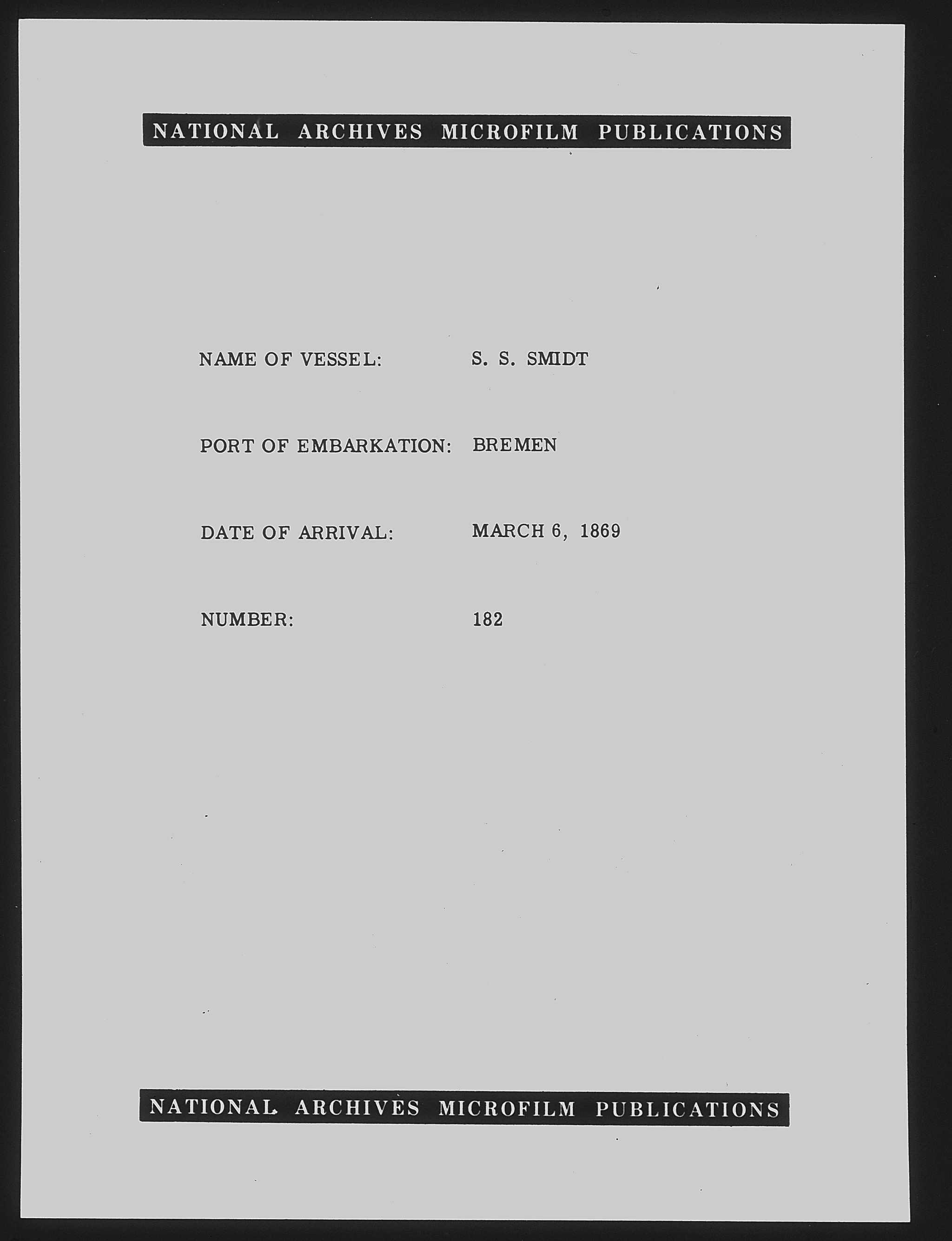 NATIONAL ARCHIVES MICROFILM PUBLICATIONS

NAME OF VESSEL: S. S. SMIDT

PORT OF EMBARKATION: BREMEN

DATE OF ARRIVAL: MARCH 6, 1869

NUMBER: 182

NATIONAL ARCHIVES MICROFILM PUBLICATIONS